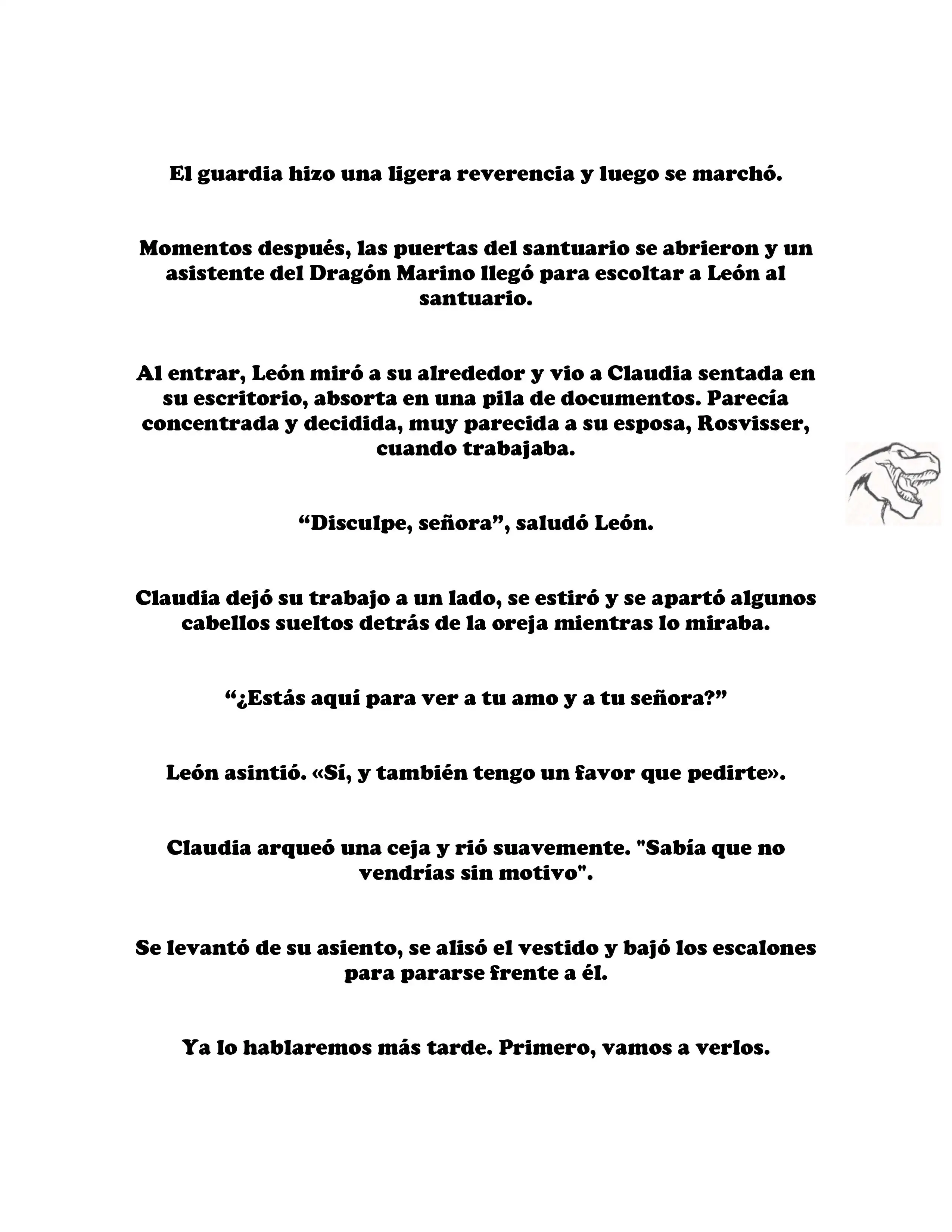 El guardia hizo una ligera reverencia y luego se marchó.

Momentos después, las puertas del santuario se abrieron y un asistente del Dragón Marino llegó para escoltar a León al santuario.

Al entrar, León miró a su alrededor y vio a Claudia sentada en su escritorio, absorta en una pila de documentos. Parecía concentrada y decidida, muy parecida a su esposa, Rosvisser, cuando trabajaba.

“Disculpe, señora”, saludó León.

Claudia dejó su trabajo a un lado, se estiró y se apartó algunos cabellos sueltos detrás de la oreja mientras lo miraba.

“¿Estás aquí para ver a tu amo y a tu señora?”

León asintió. «Sí, y también tengo un favor que pedirte».

Claudia arqueó una ceja y rió suavemente. "Sabía que no vendrías sin motivo".

Se levantó de su asiento, se alisó el vestido y bajó los escalones para pararse frente a él.

Ya lo hablaremos más tarde. Primero, vamos a verlos.